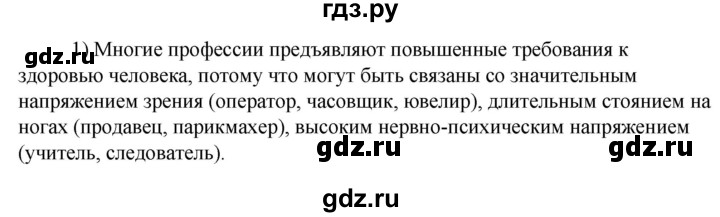 гдз.ру

gdz.ru 1) Многие профессии предъявляют повышенные требования к здоровью человека, потому что могут быть связаны со значительным напряжением зрения (оператор, часовщик, ювелир), длительным стоянием на ногах (продавец, парикмахер), высоким нервно-психическим напряжением (учитель, следователь).

gdz.ru gdz.ru

gdz.ru